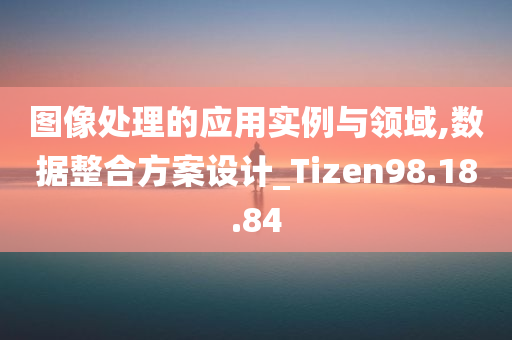 图像处理的应用实例与领域,数据整合方案设计_Tizen98.18.84